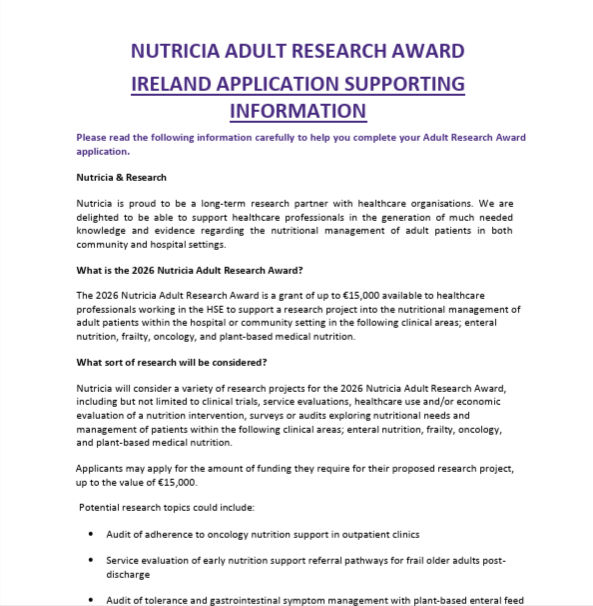 NUTRICIA ADULT RESEARCH AWARD

IRELAND APPLICATION SUPPORTING INFORMATION

Please read the following information carefully to help you complete your Adult Research Award application.

Nutricia & Research

Nutricia is proud to be a long-term research partner with healthcare organisations. We are delighted to be able to support healthcare professionals in the generation of much needed knowledge and evidence regarding the nutritional management of adult patients in both community and hospital settings.

What is the 2026 Nutricia Adult Research Award?

The 2026 Nutricia Adult Research Award is a grant of up to €15,000 available to healthcare professionals working in the HSE to support a research project into the nutritional management of adult patients within the hospital or community setting in the following clinical areas; enteral nutrition, frailty, oncology, and plant-based medical nutrition.

What sort of research will be considered?

Nutricia will consider a variety of research projects for the 2026 Nutricia Adult Research Award, including but not limited to clinical trials, service evaluations, healthcare use and/or economic evaluation of a nutrition intervention, surveys or audits exploring nutritional needs and management of patients within the following clinical areas; enteral nutrition, frailty, oncology, and plant-based medical nutrition.

Applicants may apply for the amount of funding they require for their proposed research project, up to the value of €15,000.

Potential research topics could include:

• Audit of adherence to oncology nutrition support in outpatient clinics

• Service evaluation of early nutrition support referral pathways for frail older adults post-discharge

• Audit of tolerance and gastrointestinal symptom management with plant-based enteral feed